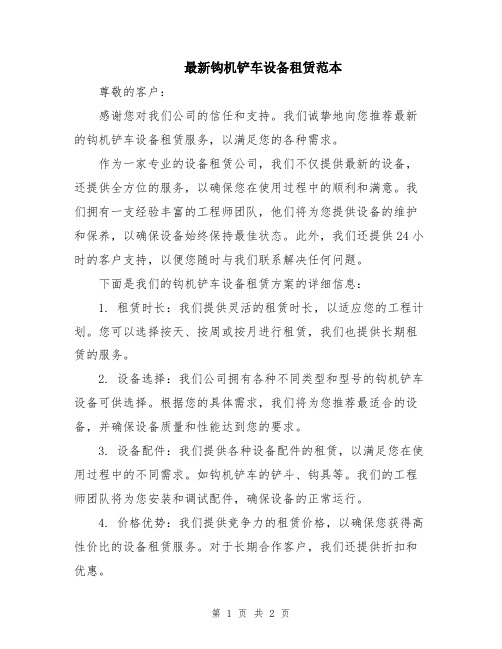 最新钩机铲车设备租赁范本

尊敬的客户：

感谢您对我们公司的信任和支持。我们诚挚地向您推荐最新的钩机铲车设备租赁服务，以满足您的各种需求。

作为一家专业的设备租赁公司，我们不仅提供最新的设备，还提供全方位的服务，以确保您在使用过程中的顺利和满意。我们拥有一支经验丰富的工程师团队，他们将为您提供设备的维护和保养，以确保设备始终保持最佳状态。此外，我们还提供24小时的客户支持，以便您随时与我们联系解决任何问题。

下面是我们的钩机铲车设备租赁方案的详细信息：

1. 租赁时长：我们提供灵活的租赁时长，以适应您的工程计划。您可以选择按天、按周或按月进行租赁，我们也提供长期租赁的服务。

2. 设备选择：我们公司拥有各种不同类型和型号的钩机铲车设备可供选择。根据您的具体需求，我们将为您推荐最适合的设备，并确保设备质量和性能达到您的要求。

3. 设备配件：我们提供各种设备配件的租赁，以满足您在使用过程中的不同需求。如钩机铲车的铲斗、钩具等。我们的工程师团队将为您安装和调试配件，确保设备的正常运行。

4. 价格优势：我们提供竞争力的租赁价格，以确保您获得高性价比的设备租赁服务。对于长期合作客户，我们还提供折扣和优惠。

第 1 页 共 2 页